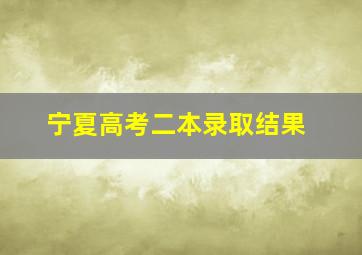 宁夏高考二本录取结果